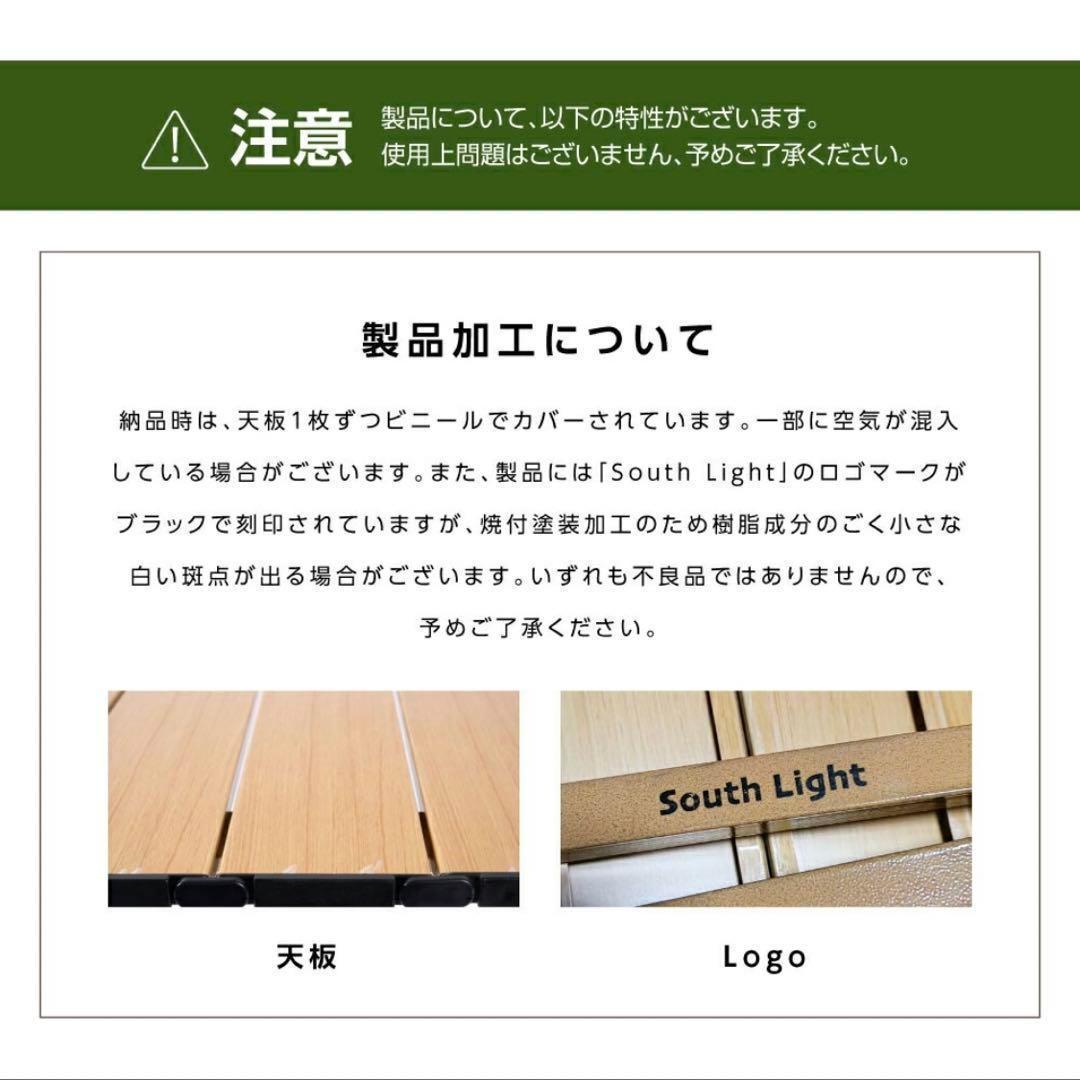 注意 製品について、以下の特性がございます。
使用上問題はございません、予めご了承ください。

製品加工について

納品時は、天板1枚ずつビニールでカバーされています。一部に空気が混入している場合がございます。また、製品には「South Light」のロゴマークがブラックで刻印されていますが、焼付塗装加工のため樹脂成分のごく小さな白い斑点が出る場合がございます。いずれも不良品ではありませんので、予めご了承ください。

South Light

天板

Logo